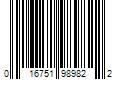 0 16751 98982 2